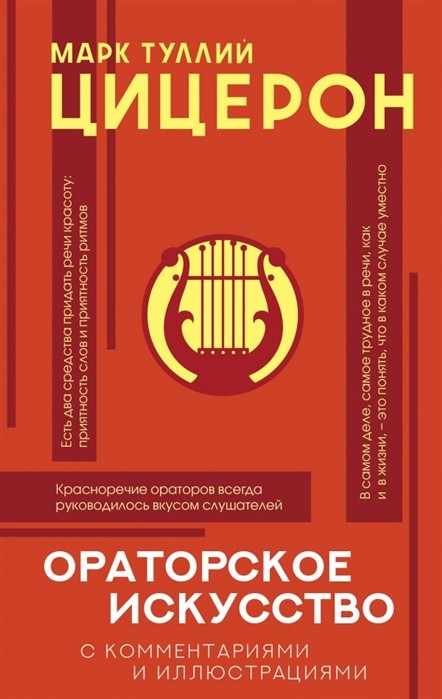 МАРК ТУЛЛИЙ
ЦИЦЕРОН

Есть два средства придать речи красоту: приятность слов и приятность ритмов

В самом деле, самое трудное в речи, как и в жизни, – это понять, что в каком случае уместно

Красноречие ораторов всегда руководилось вкусом слушателей

ОРАТОРСКОЕ ИСКУССТВО

С КОММЕНТАРИЯМИ И ИЛЛЮСТРАЦИЯМИ